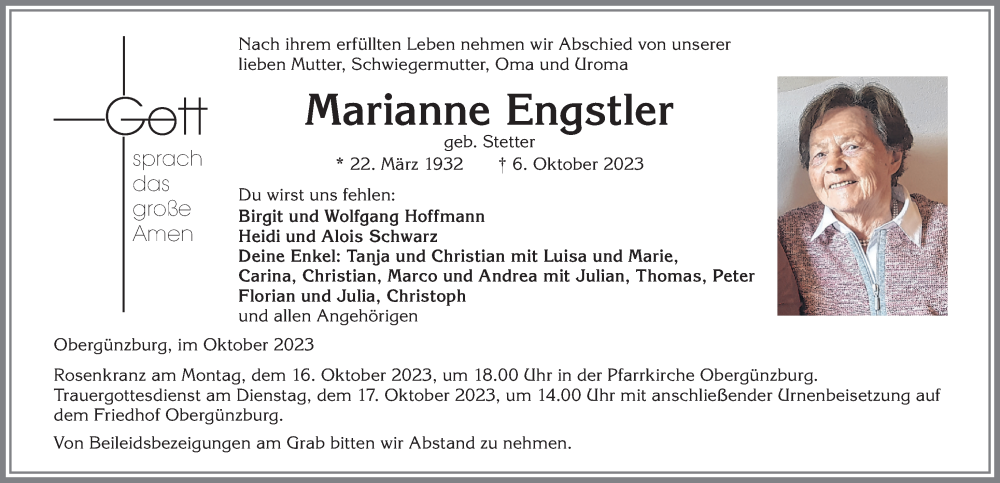 Gott

sprach das große Amen

Nach ihrem erfüllten Leben nehmen wir Abschied von unserer lieben Mutter, Schwiegermutter, Oma und Uroma

Marianne Engstler

geb. Stetter

* 22. März 1932 † 6. Oktober 2023

Du wirst uns fehlen:
Birgit und Wolfgang Hoffmann
Heidi und Alois Schwarz
Deine Enkel: Tanja und Christian mit Luisa und Marie, Carina, Christian, Marco und Andrea mit Julian, Thomas, Peter Florian und Julia, Christoph
und allen Angehörigen

Obergünzburg, im Oktober 2023

Rosenkranz am Montag, dem 16. Oktober 2023, um 18.00 Uhr in der Pfarrkirche Obergünzburg.
Trauergottesdienst am Dienstag, dem 17. Oktober 2023, um 14.00 Uhr mit anschließender Urnenbeisetzung auf dem Friedhof Obergünzburg.

Von Beileidsbezeigungen am Grab bitten wir Abstand zu nehmen.